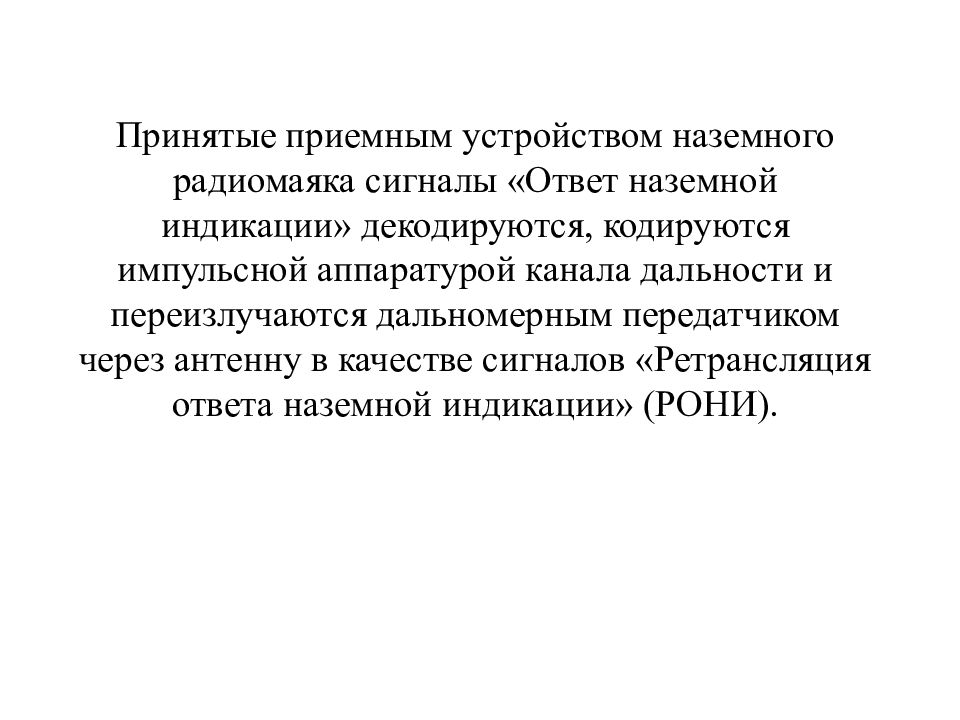 Принятые приемным устройством наземного радиомаяка сигналы «Ответ наземной индикации» декодируются, кодируются импульсной аппаратурой канала дальности и переизлучаются дальномерным передатчиком через антенну в качестве сигналов «Ретрансляция ответа наземной индикации» (РОНИ).